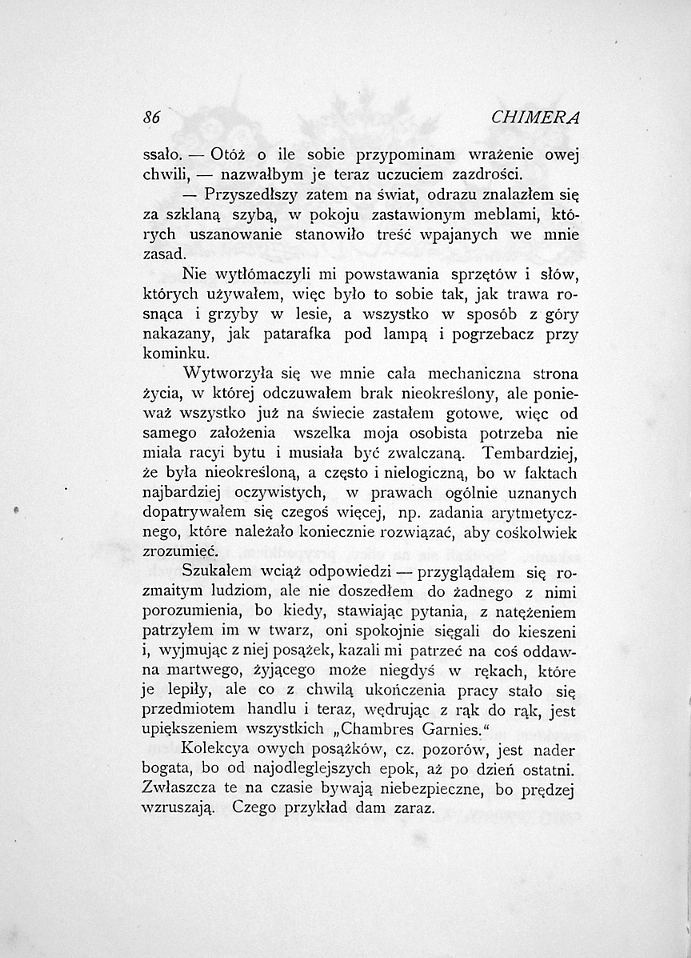 86 CHIMERA

ssało. — Otóż o ile sobie przypominam wrażenie owej chwili, — nazwałbym je teraz uczuciem zazdrości.

— Przyszedłszy zatem na świat, odrazu znalazłem się za szklaną szybą, w pokoju zastawionym meblami, których uszanowanie stanowiło treść wpajanych we mnie zasad.

Nie wytłómaczyli mi powstawania sprzętów i słów, których używałem, więc było to sobie tak, jak trawa rosnąca i grzyby w lesie, a wszystko w sposób z góry nakazany, jak patarafka pod lampą i pogrzebacz przy kominku.

Wytworzyła się we mnie cała mechaniczna strona życia, w której odczuwałem brak nieokreślony, ale ponieważ wszystko już na świecie zastałem gotowe, więc od samego założenia wszelka moja osobista potrzeba nie miała racyi bytu i musiała być zwalczaną. Tembardziej, że była nieokreśloną, a często i nielogiczną, bo w faktach najbardziej oczywistych, w prawach ogólnie uznanych dopatrywałem się czegoś więcej, np. zadania arytmetycznego, które należało koniecznie rozwiązać, aby cośkolwiek zrozumieć.

Szukałem wciąż odpowiedzi — przyglądałem się rozmaitym ludziom, ale nie doszedłem do żadnego z nimi porozumienia, bo kiedy, stawiając pytania, z natężeniem patrzyłem im w twarz, oni spokojnie sięgali do kieszeni i, wyjmując z niej posążek, kazali mi patrzeć na coś oddawna martwego, żyjącego może niegdyś w rękach, które je lepiły, ale co z chwilą ukończenia pracy stało się przedmiotem handlu i teraz, wędrując z rąk do rąk, jest upiększeniem wszystkich „Chambres Garnies.“

Kolekcya owych posążków, cz. pozorów, jest nader bogata, bo od najodleglejszych epok, aż po dzień ostatni. Zwłaszcza te na czasie bywają niebezpieczne, bo prędzej wzruszają. Czego przykład dam zaraz.